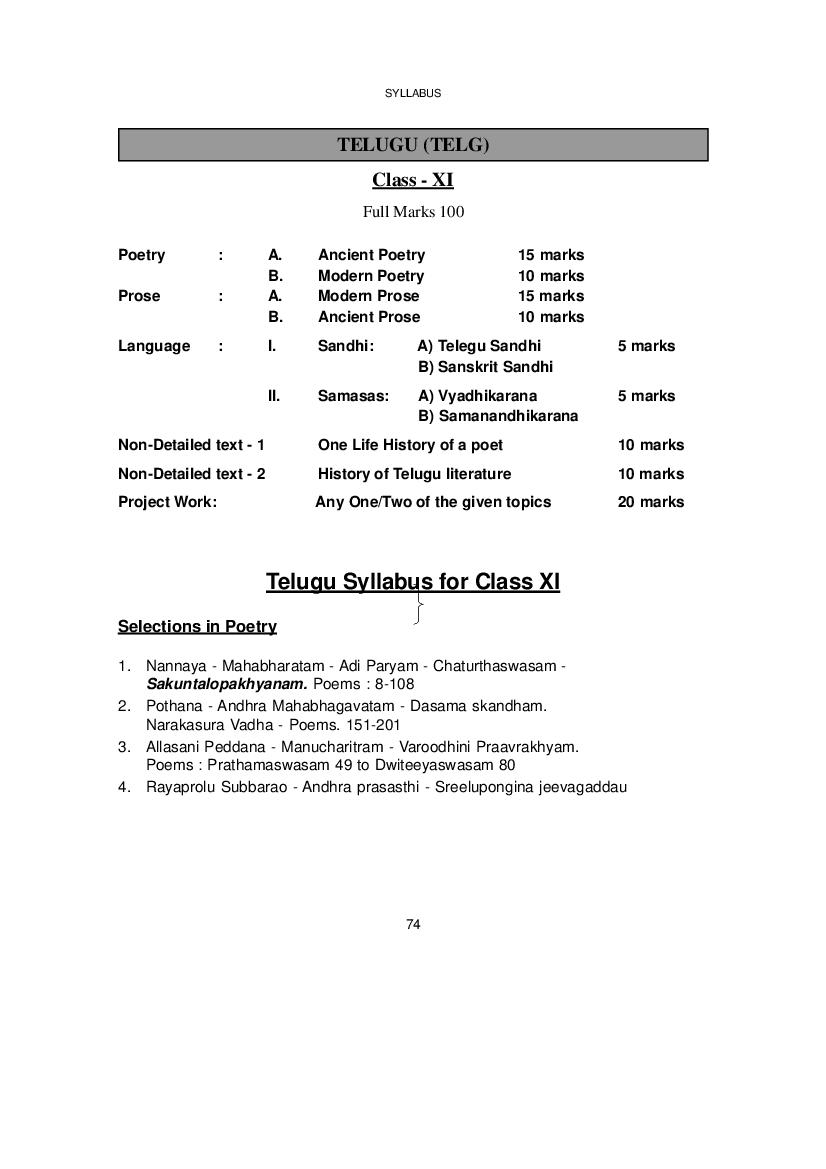 SYLLABUS

TELUGU (TELG)

Class - XI

Full Marks 100

Poetry : A. Ancient Poetry 15 marks
B. Modern Poetry 10 marks
Prose : A. Modern Prose 15 marks
B. Ancient Prose 10 marks

Language : I. Sandhi: A) Telegu Sandhi 5 marks
B) Sanskrit Sandhi

II. Samasas: A) Vyadhikarana 5 marks
B) Samanandhikarana

Non-Detailed text - 1 One Life History of a poet 10 marks

Non-Detailed text - 2 History of Telugu literature 10 marks

Project Work: Any One/Two of the given topics 20 marks

Telugu Syllabus for Class XI

Selections in Poetry

1. Nannaya - Mahabharatam - Adi Paryam - Chaturthaswasam - Sakuntalopakhyanam. Poems : 8-108
2. Pothana - Andhra Mahabhagavatam - Dasama skandham. Narakasura Vadha - Poems. 151-201
3. Allasani Peddana - Manucharitram - Varoodhini Praavrakhyam. Poems : Prathamaswasam 49 to Dwiteeyaswasam 80
4. Rayaprolu Subbarao - Andhra prasasthi - Sreelupongina jeevagaddau

74